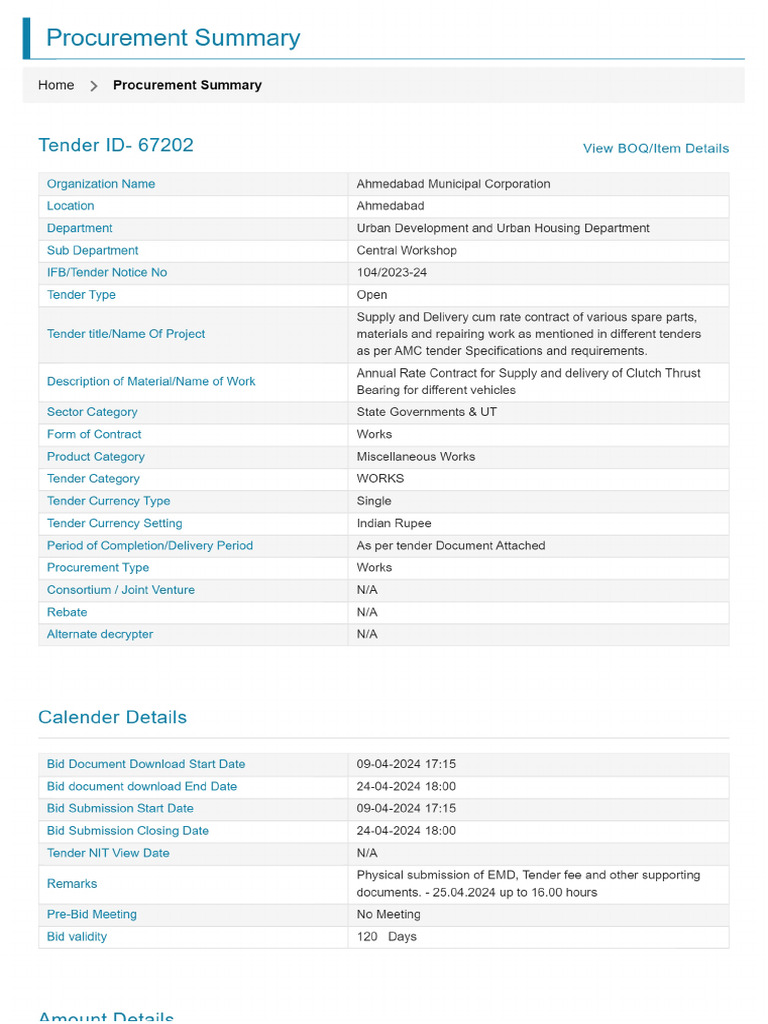 Procurement Summary

Home > Procurement Summary

Tender ID- 67202

View BOQ/Item Details

| | |
|---|---|
| Organization Name | Ahmedabad Municipal Corporation |
| Location | Ahmedabad |
| Department | Urban Development and Urban Housing Department |
| Sub Department | Central Workshop |
| IFB/Tender Notice No | 104/2023-24 |
| Tender Type | Open |
| Tender title/Name Of Project | Supply and Delivery cum rate contract of various spare parts, materials and repairing work as mentioned in different tenders as per AMC tender Specifications and requirements. |
| Description of Material/Name of Work | Annual Rate Contract for Supply and delivery of Clutch Thrust Bearing for different vehicles |
| Sector Category | State Governments & UT |
| Form of Contract | Works |
| Product Category | Miscellaneous Works |
| Tender Category | WORKS |
| Tender Currency Type | Single |
| Tender Currency Setting | Indian Rupee |
| Period of Completion/Delivery Period | As per tender Document Attached |
| Procurement Type | Works |
| Consortium / Joint Venture | N/A |
| Rebate | N/A |
| Alternate decrypter | N/A |

Calender Details

| | |
|---|---|
| Bid Document Download Start Date | 09-04-2024 17:15 |
| Bid document download End Date | 24-04-2024 18:00 |
| Bid Submission Start Date | 09-04-2024 17:15 |
| Bid Submission Closing Date | 24-04-2024 18:00 |
| Tender NIT View Date | N/A |
| Remarks | Physical submission of EMD, Tender fee and other supporting documents. - 25.04.2024 up to 16.00 hours |
| Pre-Bid Meeting | No Meeting |
| Bid validity | 120 Days |

Amount Details